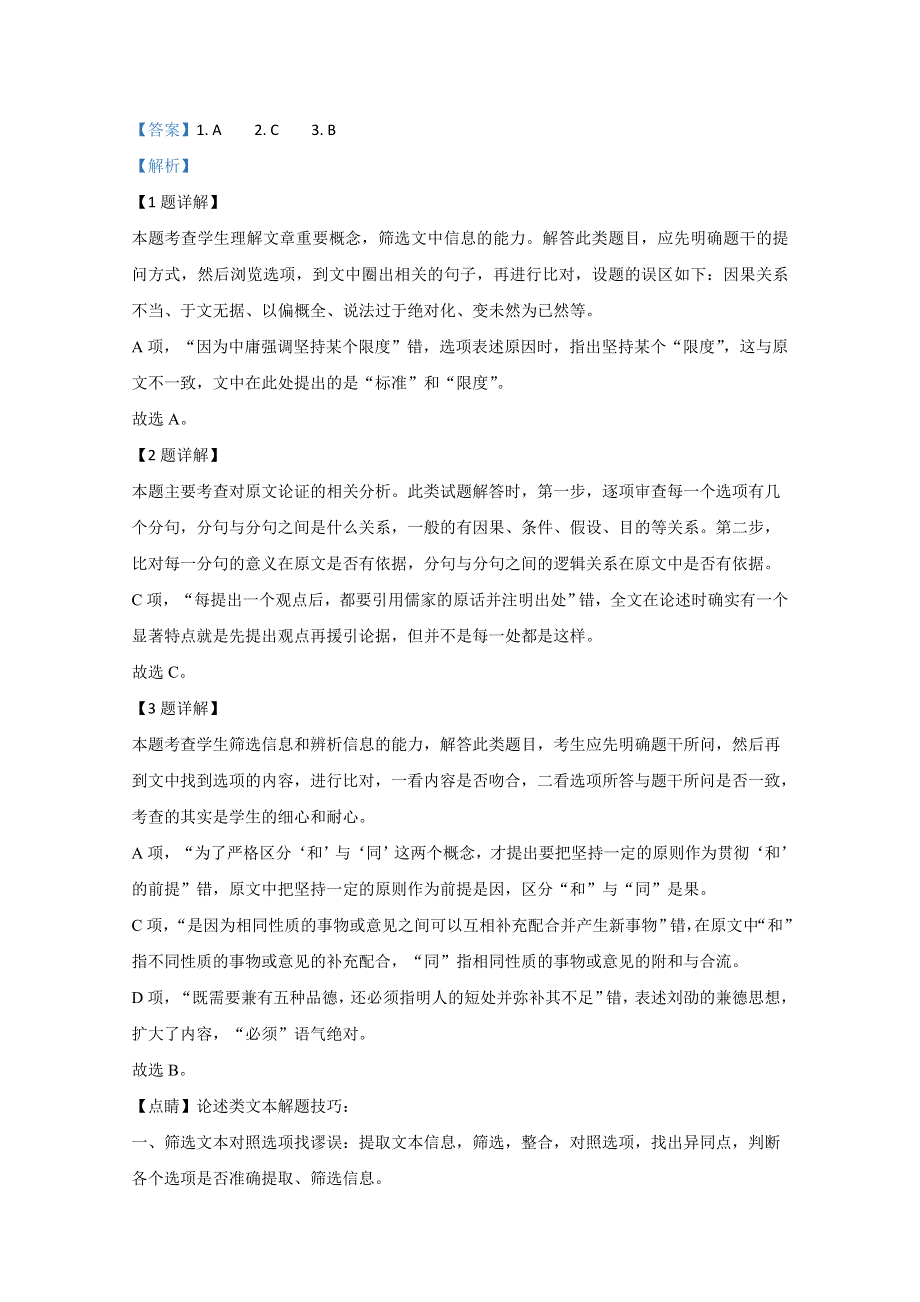 【答案】1. A　　2. C　　3. B

【解析】

【1题详解】

本题考查学生理解文章重要概念，筛选文中信息的能力。解答此类题目，应先明确题干的提问方式，然后浏览选项，到文中圈出相关的句子，再进行比对，设题的误区如下：因果关系不当、于文无据、以偏概全、说法过于绝对化、变未然为已然等。

A项，“因为中庸强调坚持某个限度”错，选项表述原因时，指出坚持某个“限度”，这与原文不一致，文中在此处提出的是“标准”和“限度”。

故选A。

【2题详解】

本题主要考查对原文论证的相关分析。此类试题解答时，第一步，逐项审查每一个选项有几个分句，分句与分句之间是什么关系，一般的有因果、条件、假设、目的等关系。第二步，比对每一分句的意义在原文是否有依据，分句与分句之间的逻辑关系在原文中是否有依据。

C项，“每提出一个观点后，都要引用儒家的原话并注明出处”错，全文在论述时确实有一个显著特点就是先提出观点再援引论据，但并不是每一处都是这样。

故选C。

【3题详解】

本题考查学生筛选信息和辨析信息的能力，解答此类题目，考生应先明确题干所问，然后再到文中找到选项的内容，进行比对，一看内容是否吻合，二看选项所答与题干所问是否一致，考查的其实是学生的细心和耐心。

A项，“为了严格区分‘和’与‘同’这两个概念，才提出要把坚持一定的原则作为贯彻‘和’的前提”错，原文中把坚持一定的原则作为前提是因，区分“和”与“同”是果。

C项，“是因为相同性质的事物或意见之间可以互相补充配合并产生新事物”错，在原文中“和”指不同性质的事物或意见的补充配合，“同”指相同性质的事物或意见的附和与合流。

D项，“既需要兼有五种品德，还必须指明人的短处并弥补其不足”错，表述刘劭的兼德思想，扩大了内容，“必须”语气绝对。

故选B。

【点睛】论述类文本解题技巧：

一、筛选文本对照选项找谬误：提取文本信息，筛选，整合，对照选项，找出异同点，判断各个选项是否准确提取、筛选信息。